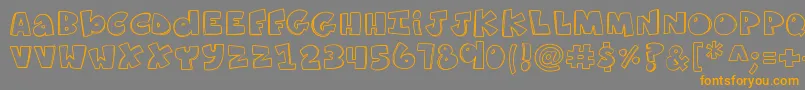 AaBbCcDdEeFfGgHhIiJjKkLlMmNnOoPpQqRrSsTtUu
VvWwXxYyZz1234567890(!@#$%?&[*^;=+-

fontsforyou.com